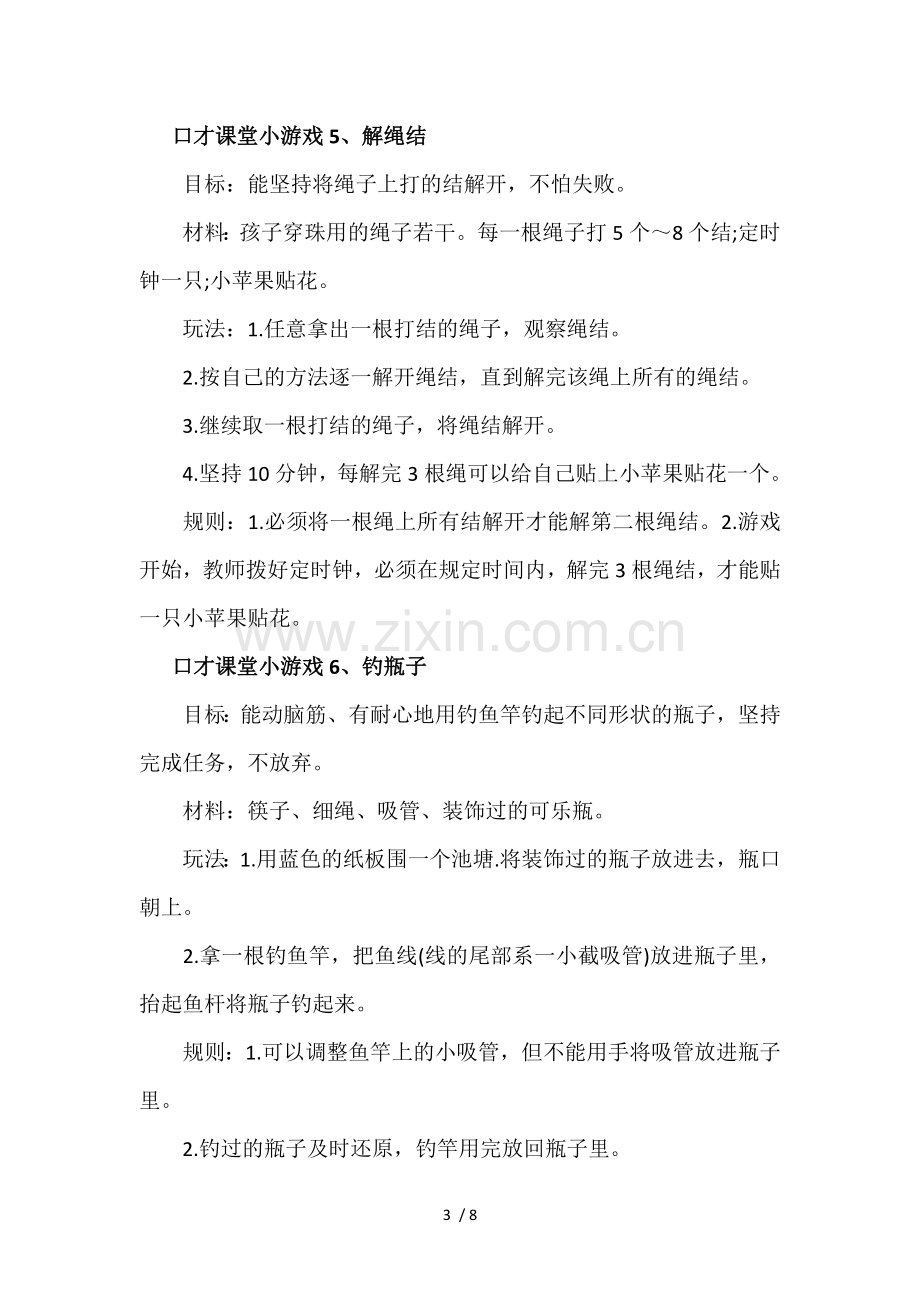 口才课堂小游戏5、解绳结

目标：能坚持将绳子上打的结解开，不怕失败。

材料：孩子穿珠用的绳子若干。每一根绳子打5个～8个结;定时钟一只;小苹果贴花。

玩法：1.任意拿出一根打结的绳子，观察绳结。

2.按自己的方法逐一解开绳结，直到解完该绳上所有的绳结。

3.继续取一根打结的绳子，将绳结解开。

4.坚持10分钟，每解完3根绳可以给自己贴上小苹果贴花一个。

规则：1.必须将一根绳上所有结解开才能解第二根绳结。2.游戏开始，教师拨好定时钟，必须在规定时间内，解完3根绳结，才能贴一只小苹果贴花。

口才课堂小游戏6、钓瓶子

目标：能动脑筋、有耐心地用钓鱼竿钓起不同形状的瓶子，坚持完成任务，不放弃。

材料：筷子、细绳、吸管、装饰过的可乐瓶。

玩法：1.用蓝色的纸板围一个池塘.将装饰过的瓶子放进去，瓶口朝上。

2.拿一根钓鱼竿，把鱼线(线的尾部系一小截吸管)放进瓶子里，抬起鱼杆将瓶子钓起来。

规则：1.可以调整鱼竿上的小吸管，但不能用手将吸管放进瓶子里。

2.钓过的瓶子及时还原，钓竿用完放回瓶子里。

3 / 8

www.zixin.com.cn